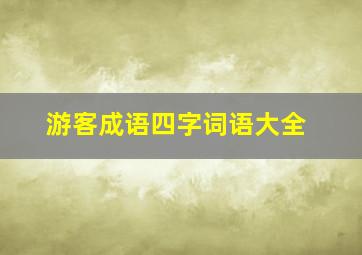 游客成语四字词语大全